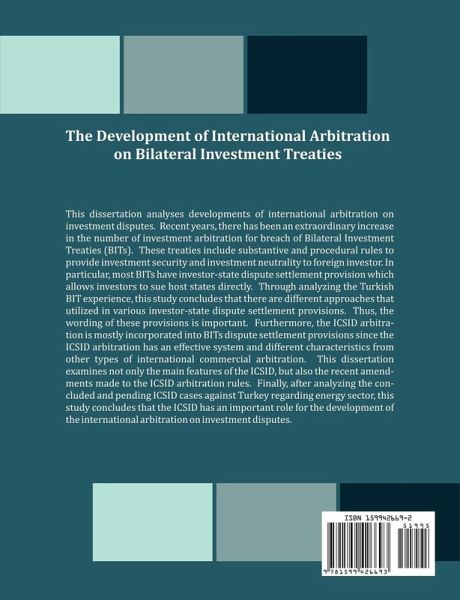 The Development of International Arbitration on Bilateral Investment Treaties

This dissertation analyses developments of international arbitration on investment disputes. Recent years, there has been an extraordinary increase in the number of investment arbitration for breach of Bilateral Investment Treaties (BITs). These treaties include substantive and procedural rules to provide investment security and investment neutrality to foreign investor. In particular, most BITs have investor-state dispute settlement provision which allows investors to sue host states directly. Through analyzing the Turkish BIT experience, this study concludes that there are different approaches that utilized in various investor-state dispute settlement provisions. Thus, the wording of these provisions is important. Furthermore, the ICSID arbitration is mostly incorporated into BITs dispute settlement provisions since the ICSID arbitration has an effective system and different characteristics from other types of international commercial arbitration. This dissertation examines not only the main features of the ICSID, but also the recent amendments made to the ICSID arbitration rules. Finally, after analyzing the concluded and pending ICSID cases against Turkey regarding energy sector, this study concludes that the ICSID has an important role for the development of the international arbitration on investment disputes.

ISBN 159942669-2

51995

9781599426693